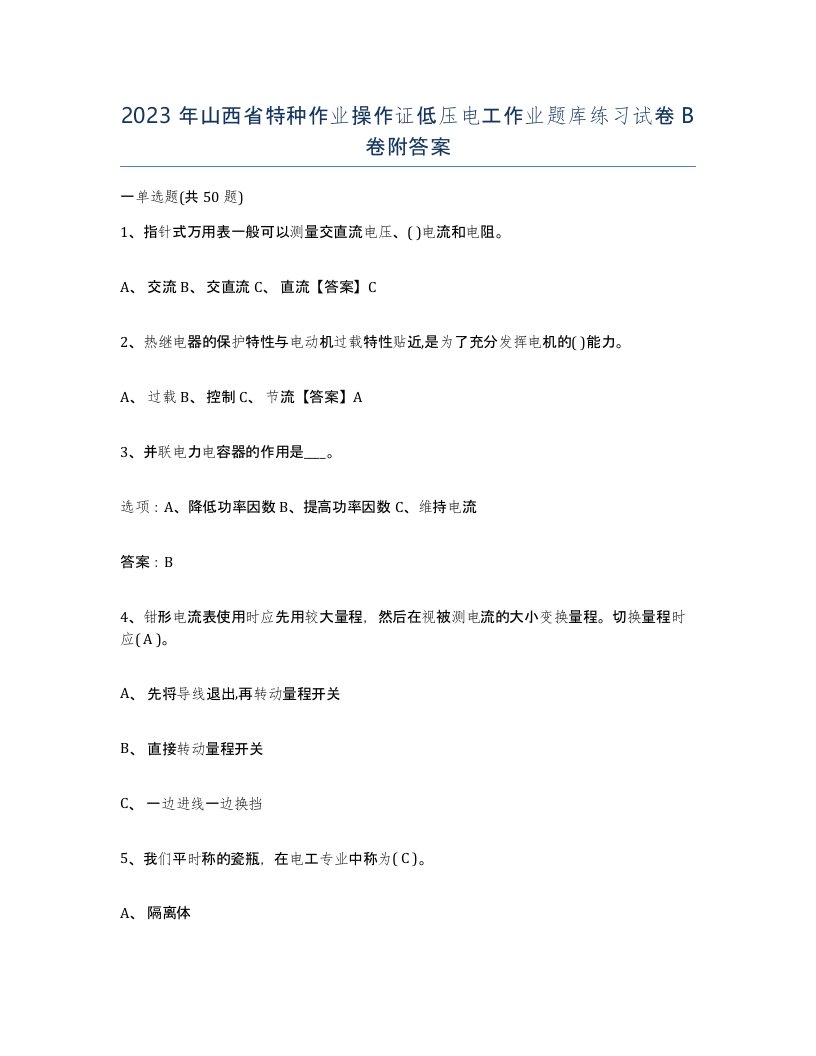 2023 年山西省特种作业操作证低压电工作业题库练习试卷 B 卷附答案

一单选题(共 50 题)

1、指针式万用表一般可以测量交直流电压、( )电流和电阻。

A、 交流 B、 交直流 C、 直流【答案】C

2、热继电器的保护特性与电动机过载特性贴近,是为了充分发挥电机的( )能力。

A、 过载 B、 控制 C、 节流【答案】A

3、并联电力电容器的作用是___。

选项：A、降低功率因数 B、提高功率因数 C、维持电流

答案：B

4、钳形电流表使用时应先用较大量程，然后在视被测电流的大小变换量程。切换量程时应( A )。

A、 先将导线退出,再转动量程开关

B、 直接转动量程开关

C、 一边进线一边换挡

5、我们平时称的瓷瓶，在电工专业中称为( C )。

A、 隔离体